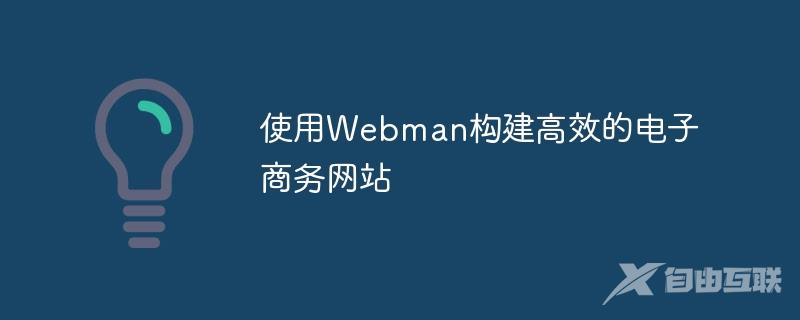 使用Webman构建高效的电子商务网站

自由互联